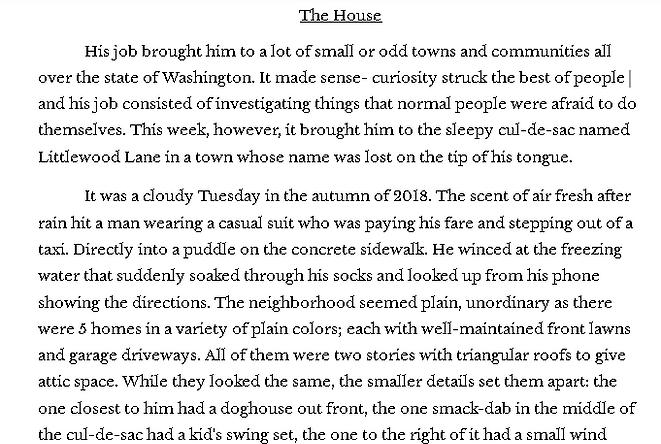 The House

His job brought him to a lot of small or odd towns and communities all over the state of Washington. It made sense- curiosity struck the best of people and his job consisted of investigating things that normal people were afraid to do themselves. This week, however, it brought him to the sleepy cul-de-sac named Littlewood Lane in a town whose name was lost on the tip of his tongue.

It was a cloudy Tuesday in the autumn of 2018. The scent of air fresh after rain hit a man wearing a casual suit who was paying his fare and stepping out of a taxi. Directly into a puddle on the concrete sidewalk. He winced at the freezing water that suddenly soaked through his socks and looked up from his phone showing the directions. The neighborhood seemed plain, unordinary as there were 5 homes in a variety of plain colors; each with well-maintained front lawns and garage driveways. All of them were two stories with triangular roofs to give attic space. While they looked the same, the smaller details set them apart: the one closest to him had a doghouse out front, the one smack-dab in the middle of the cul-de-sac had a kid's swing set, the one to the right of it had a small wind